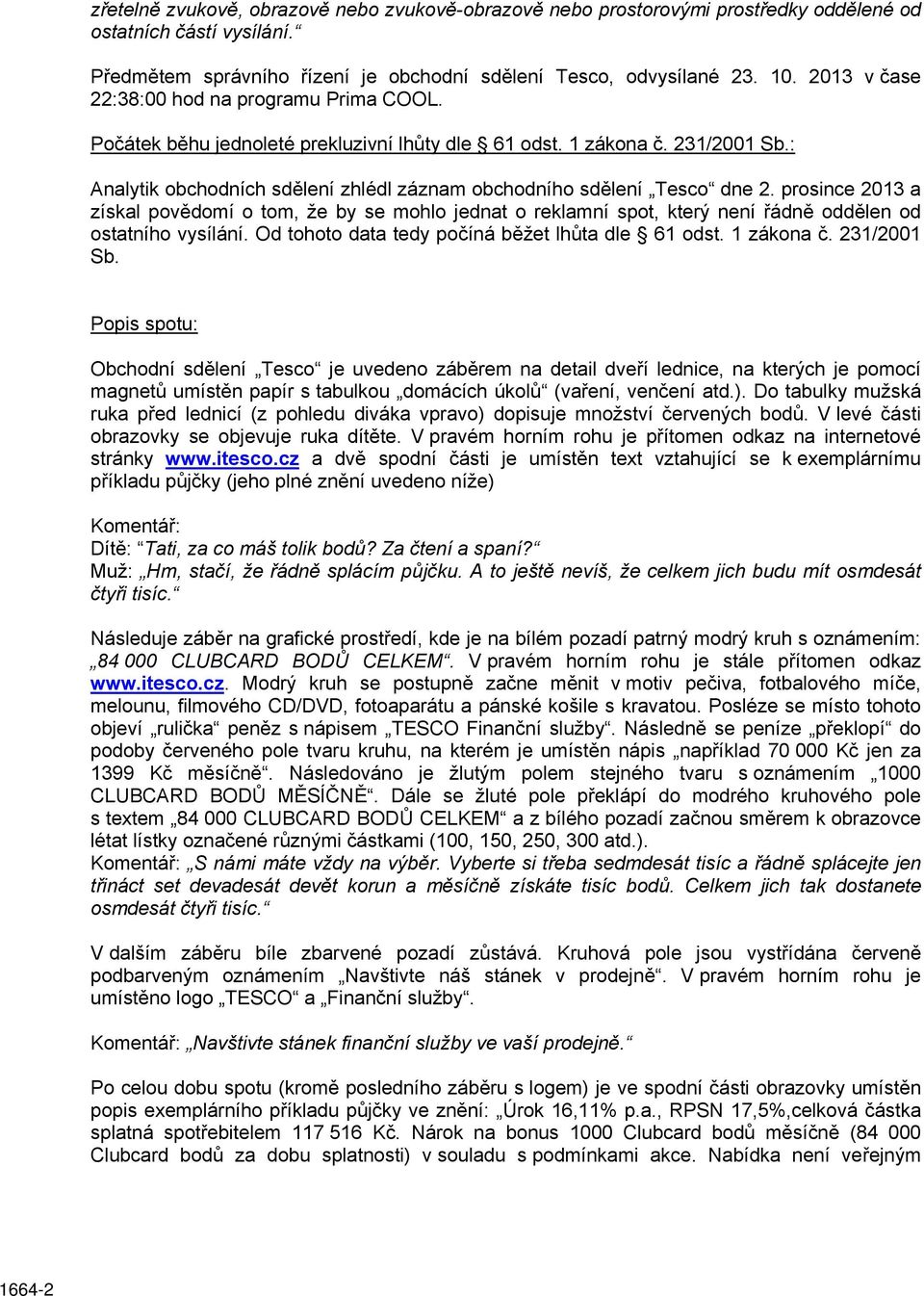 zřetelně zvukově, obrazově nebo zvukově-obrazově nebo prostorovými prostředky oddělené od ostatních částí vysílání.“

Předmětem správního řízení je obchodní sdělení Tesco, odvysílané 23. 10. 2013 v čase 22:38:00 hod na programu Prima COOL.

Počátek běhu jednoleté prekluzivní lhůty dle § 61 odst. 1 zákona č. 231/2001 Sb.:

Analytik obchodních sdělení zhlédl záznam obchodního sdělení „Tesco“ dne 2. prosince 2013 a získal povědomí o tom, že by se mohlo jednat o reklamní spot, který není řádně oddělen od ostatního vysílání. Od tohoto data tedy počíná běžet lhůta dle § 61 odst. 1 zákona č. 231/2001 Sb.

Popis spotu:

Obchodní sdělení „Tesco“ je uvedeno záběrem na detail dveří lednice, na kterých je pomocí magnetů umístěn papír s tabulkou „domácích úkolů“ (vaření, venčení atd.). Do tabulky mužská ruka před lednicí (z pohledu diváka vpravo) dopisuje množství červených bodů. V levé části obrazovky se objevuje ruka dítěte. V pravém horním rohu je přítomen odkaz na internetové stránky www.itesco.cz a dvě spodní části je umístěn text vztahující se k exemplárnímu příkladu půjčky (jeho plné znění uvedeno níže)

Komentář:
Dítě: „Tati, za co máš tolik bodů? Za čtení a spaní?“
Muž: „Hm, stačí, že řádně splácím půjčku. A to ještě nevíš, že celkem jich budu mít osmdesát čtyři tisíc.“

Následuje záběr na grafické prostředí, kde je na bílém pozadí patrný modrý kruh s oznámením: „84 000 CLUBCARD BODŮ CELKEM“. V pravém horním rohu je stále přítomen odkaz www.itesco.cz. Modrý kruh se postupně začne měnit v motiv pečiva, fotbalového míče, melounu, filmového CD/DVD, fotoaparátu a pánské košile s kravatou. Posléze se místo tohoto objeví „rulička“ peněz s nápisem „TESCO Finanční služby“. Následně se peníze „překlopí“ do podoby červeného pole tvaru kruhu, na kterém je umístěn nápis „například 70 000 Kč jen za 1399 Kč měsíčně“. Následováno je žlutým polem stejného tvaru s oznámením „1000 CLUBCARD BODŮ MĚSÍČNĚ“. Dále se žluté pole překlápí do modrého kruhového pole s textem „84 000 CLUBCARD BODŮ CELKEM“ a z bílého pozadí začnou směrem k obrazovce létat lístky označené různými částkami (100, 150, 250, 300 atd.).
Komentář: „S námi máte vždy na výběr. Vyberte si třeba sedmdesát tisíc a řádně splácejte jen třináct set devadesát devět korun a měsíčně získáte tisíc bodů. Celkem jich tak dostanete osmdesát čtyři tisíc.“

V dalším záběru bíle zbarvené pozadí zůstává. Kruhová pole jsou vystřídána červeně podbarveným oznámením „Navštivte náš stánek v prodejně“. V pravém horním rohu je umístěno logo „TESCO“ a „Finanční služby“.

Komentář: „Navštivte stánek finanční služby ve vaší prodejně.“

Po celou dobu spotu (kromě posledního záběru s logem) je ve spodní části obrazovky umístěn popis exemplárního příkladu půjčky ve znění: „Úrok 16,11% p.a., RPSN 17,5%,celková částka splatná spotřebitelem 117 516 Kč. Nárok na bonus 1000 Clubcard bodů měsíčně (84 000 Clubcard bodů za dobu splatnosti) v souladu s podmínkami akce. Nabídka není veřejným

1664-2